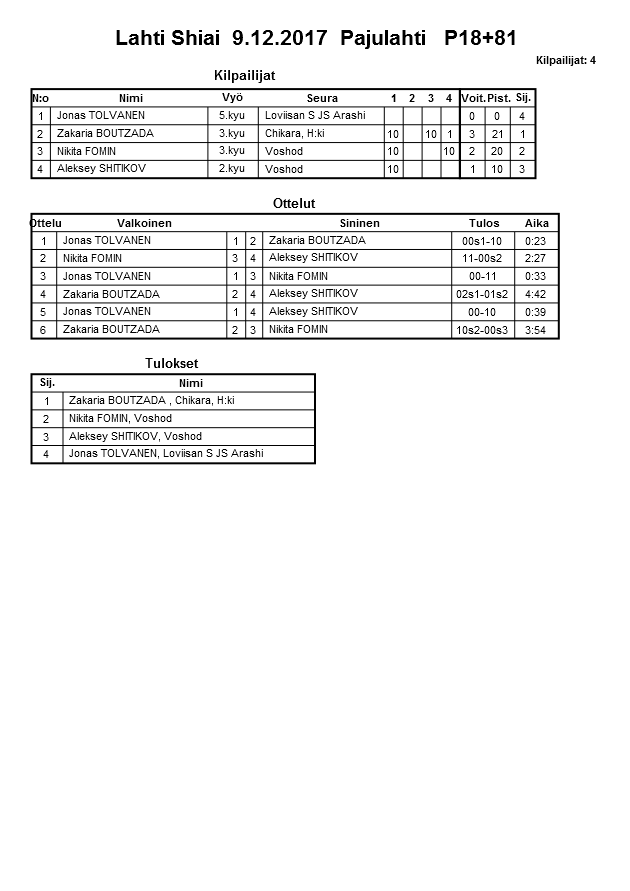 Lahti Shiai 9.12.2017 Pajulahti P18+81

Kilpailijat: 4

Kilpailijat

| N:o | Nimi | Vyö | Seura | 1 | 2 | 3 | 4 | Voit. | Pist. | Sij. |
|---|---|---|---|---|---|---|---|---|---|---|
| 1 | Jonas TOLVANEN | 5.kyu | Loviisan S JS Arashi | | | | | 0 | 0 | 4 |
| 2 | Zakaria BOUTZADA | 3.kyu | Chikara, H:ki | 10 | | 10 | 1 | 3 | 21 | 1 |
| 3 | Nikita FOMIN | 3.kyu | Voshod | 10 | | | 10 | 2 | 20 | 2 |
| 4 | Aleksey SHITIKOV | 2.kyu | Voshod | 10 | | | | 1 | 10 | 3 |

Ottelut

| Ottelu | Valkoinen | | | Sininen | Tulos | Aika |
|---|---|---|---|---|---|---|
| 1 | Jonas TOLVANEN | 1 | 2 | Zakaria BOUTZADA | 00s1-10 | 0:23 |
| 2 | Nikita FOMIN | 3 | 4 | Aleksey SHITIKOV | 11-00s2 | 2:27 |
| 3 | Jonas TOLVANEN | 1 | 3 | Nikita FOMIN | 00-11 | 0:33 |
| 4 | Zakaria BOUTZADA | 2 | 4 | Aleksey SHITIKOV | 02s1-01s2 | 4:42 |
| 5 | Jonas TOLVANEN | 1 | 4 | Aleksey SHITIKOV | 00-10 | 0:39 |
| 6 | Zakaria BOUTZADA | 2 | 3 | Nikita FOMIN | 10s2-00s3 | 3:54 |

Tulokset

| Sij. | Nimi |
|---|---|
| 1 | Zakaria BOUTZADA , Chikara, H:ki |
| 2 | Nikita FOMIN, Voshod |
| 3 | Aleksey SHITIKOV, Voshod |
| 4 | Jonas TOLVANEN, Loviisan S JS Arashi |